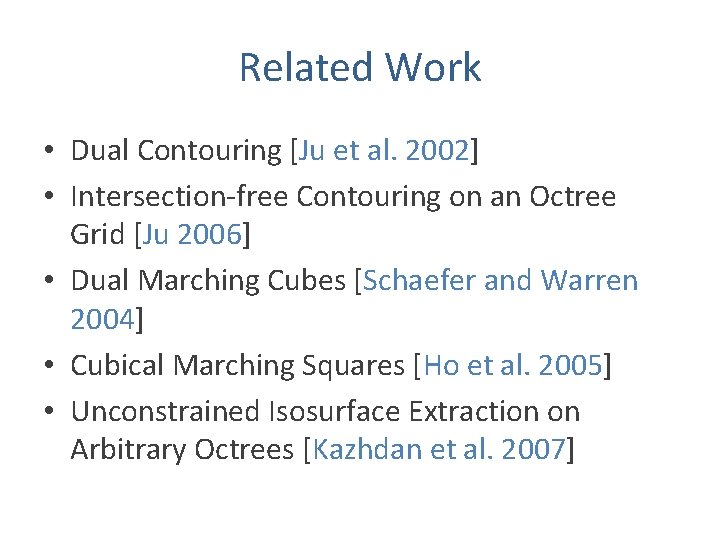 Related Work

• Dual Contouring [Ju et al. 2002]
• Intersection-free Contouring on an Octree Grid [Ju 2006]
• Dual Marching Cubes [Schaefer and Warren 2004]
• Cubical Marching Squares [Ho et al. 2005]
• Unconstrained Isosurface Extraction on Arbitrary Octrees [Kazhdan et al. 2007]